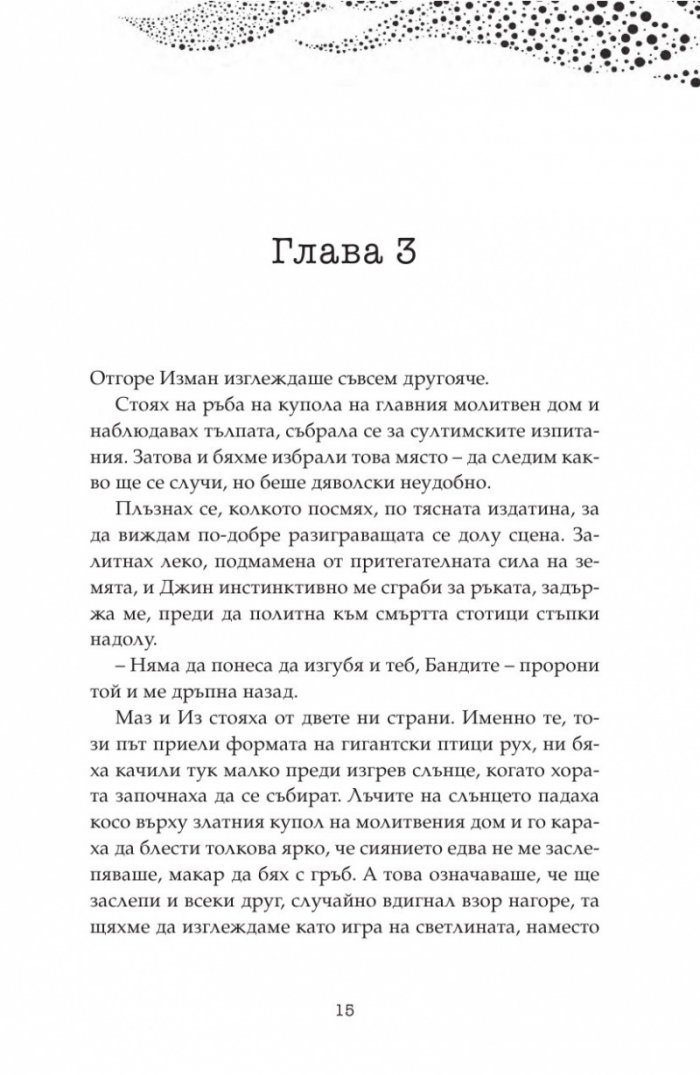 Глава 3

Отгоре Изман изглеждаше съвсем другояче.

Стоях на ръба на купола на главния молитвен дом и наблюдавах тълпата, събрала се за султимските изпитания. Затова и бяхме избрали това място – да следим какво ще се случи, но беше дяволски неудобно.

Плъзнах се, колкото посмях, по тясната издатина, за да виждам по-добре разиграващата се долу сцена. Залитнах леко, подмамена от притегателната сила на земята, и Джин инстинктивно ме сграби за ръката, задържа ме, преди да политна към смъртта стотици стъпки надолу.

– Няма да понеса да изгубя и теб, Бандите – пророни той и ме дръпна назад.

Маз и Из стояха от двете ни страни. Именно те, този път приели формата на гигантски птици рух, ни бяха качили тук малко преди изгрев слънце, когато хората започнаха да се събират. Лъчите на слънцето падаха косо върху златния купол на молитвения дом и го караха да блести толкова ярко, че сиянието едва не ме заслепяваше, макар да бях с гръб. А това означаваше, че ще заслепи и всеки друг, случайно вдигнал взор нагоре, та щяхме да изглеждаме като игра на светлината, наместо

15